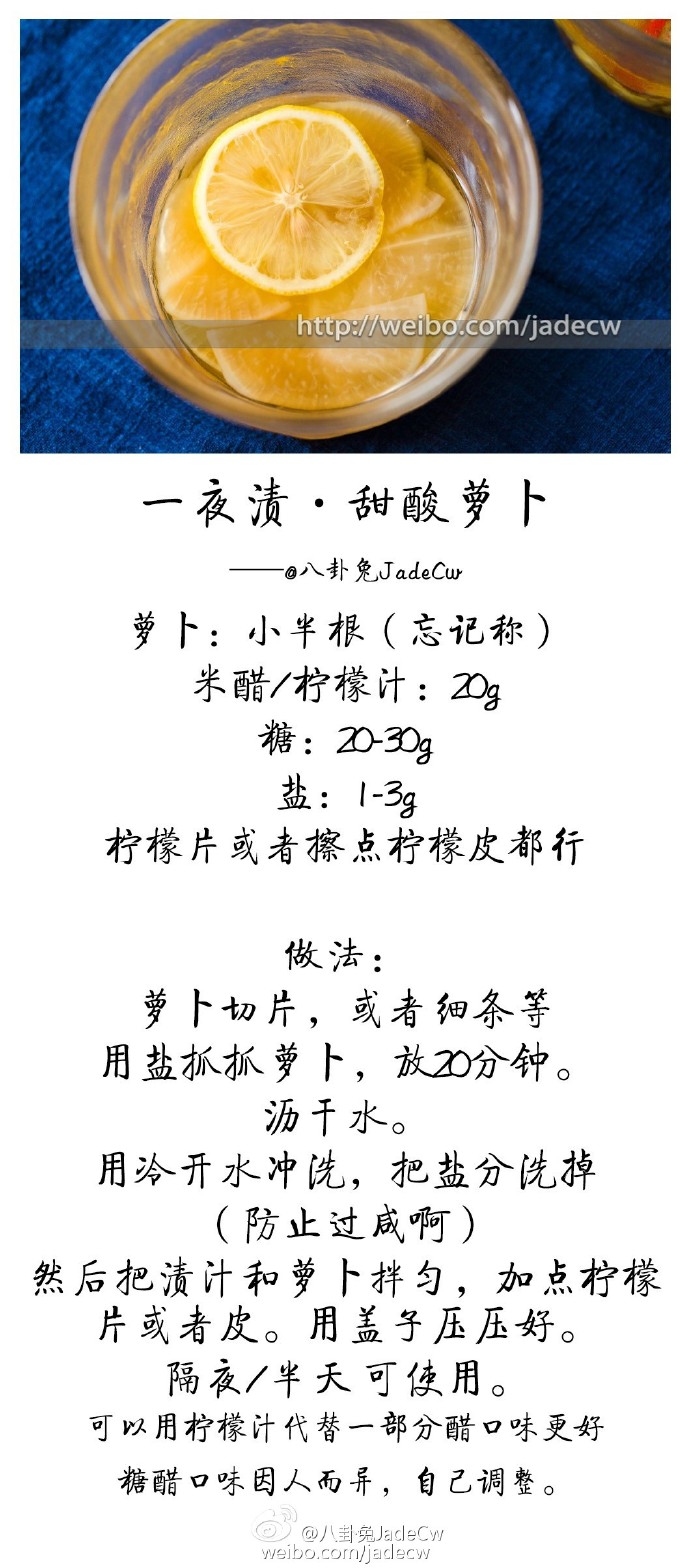 http://weibo.com/jadecw

一夜渍·甜酸萝卜

——@八卦兔JadeCw

萝卜：小半根（忘记称）
米醋/柠檬汁：20g
糖：20-30g
盐：1-3g
柠檬片或者擦点柠檬皮都行

做法：
萝卜切片，或者细条等
用盐抓抓萝卜，放20分钟。
沥干水。
用冷开水冲洗，把盐分洗掉
（防止过咸啊）
然后把渍汁和萝卜拌匀，加点柠檬片或者皮。用盖子压压好。
隔夜/半天可使用。
可以用柠檬汁代替一部分醋口味更好
糖醋口味因人而异，自己调整。

@八卦兔JadeCw
weibo.com/jadecw